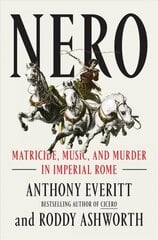 NERO

MATRICIDE, MUSIC, AND MURDER IN IMPERIAL ROME

ANTHONY EVERITT

BESTSELLING AUTHOR OF CICERO

and RODDY ASHWORTH